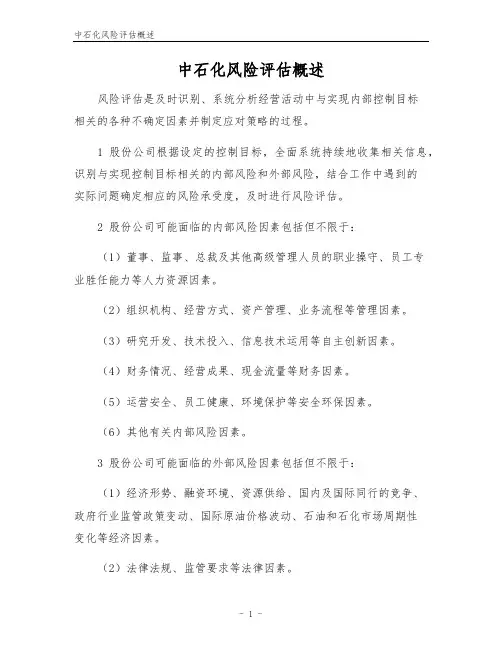 中石化风险评估概述

中石化风险评估概述

风险评估是及时识别、系统分析经营活动中与实现内部控制目标相关的各种不确定因素并制定应对策略的过程。

1 股份公司根据设定的控制目标，全面系统持续地收集相关信息，识别与实现控制目标相关的内部风险和外部风险，结合工作中遇到的实际问题确定相应的风险承受度，及时进行风险评估。

2 股份公司可能面临的内部风险因素包括但不限于：

（1）董事、监事、总裁及其他高级管理人员的职业操守、员工专业胜任能力等人力资源因素。

（2）组织机构、经营方式、资产管理、业务流程等管理因素。

（3）研究开发、技术投入、信息技术运用等自主创新因素。

（4）财务情况、经营成果、现金流量等财务因素。

（5）运营安全、员工健康、环境保护等安全环保因素。

（6）其他有关内部风险因素。

3 股份公司可能面临的外部风险因素包括但不限于：

（1）经济形势、融资环境、资源供给、国内及国际同行的竞争、政府行业监管政策变动、国际原油价格波动、石油和石化市场周期性变化等经济因素。

（2）法律法规、监管要求等法律因素。

- 1 -